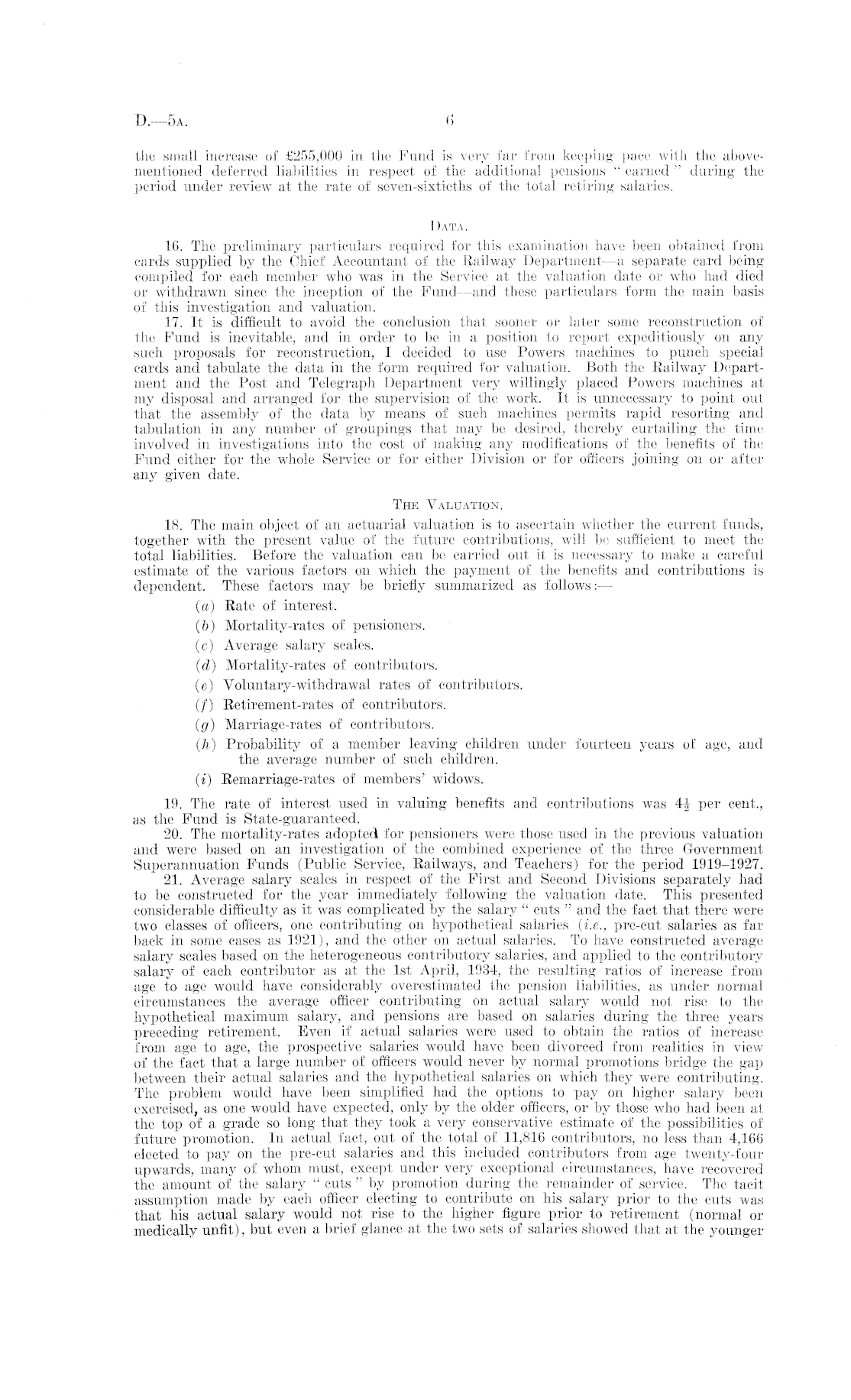 D.—5A. 6

the small increase of £255,000 in the Fund is very far from keeping pace with the abovementioned deferred liabilities in respect of the additional pensions "earned" during the period under review at the rate of seven-sixtieths of the total retiring salaries.

DATA.

16. The preliminary particulars required for this examination have been obtained from cards supplied by the Chief Accountant of the Railway Department—a separate card being compiled for each member who was in the Service at the valuation date or who had died or withdrawn since the inception of the Fund—and these particulars form the main basis of this investigation and valuation.

17. It is difficult to avoid the conclusion that sooner or later some reconstruction of the Fund is inevitable, and in order to be in a position to report expeditiously on any such proposals for reconstruction, I decided to use Powers machines to punch special cards and tabulate the data in the form required for valuation. Both the Railway Department and the Post and Telegraph Department very willingly placed Powers machines at my disposal and arranged for the supervision of the work. It is unnecessary to point out that the assembly of the data by means of such machines permits rapid resorting and tabulation in any number of groupings that may be desired, thereby curtailing the time involved in investigations into the cost of making any modifications of the benefits of the Fund either for the whole Service or for either Division or for officers joining on or after any given date.

THE VALUATION.

18. The main object of an actuarial valuation is to ascertain whether the current funds, together with the present value of the future contributions, will be sufficient to meet the total liabilities. Before the valuation can be carried out it is necessary to make a careful estimate of the various factors on which the payment of the benefits and contributions is dependent. These factors may be briefly summarized as follows:—

(a) Rate of interest.

(b) Mortality-rates of pensioners.

(c) Average salary scales.

(d) Mortality-rates of contributors.

(e) Voluntary-withdrawal rates of contributors.

(f) Retirement-rates of contributors.

(g) Marriage-rates of contributors.

(h) Probability of a member leaving children under fourteen years of age, and the average number of such children.

(i) Remarriage-rates of members' widows.

19. The rate of interest used in valuing benefits and contributions was $4\frac{1}{2}$ per cent., as the Fund is State-guaranteed.

20. The mortality-rates adopted for pensioners were those used in the previous valuation and were based on an investigation of the combined experience of the three Government Superannuation Funds (Public Service, Railways, and Teachers) for the period 1919–1927.

21. Average salary scales in respect of the First and Second Divisions separately had to be constructed for the year immediately following the valuation date. This presented considerable difficulty as it was complicated by the salary "cuts" and the fact that there were two classes of officers, one contributing on hypothetical salaries (i.e., pre-cut salaries as far back in some cases as 1921), and the other on actual salaries. To have constructed average salary scales based on the heterogeneous contributory salaries, and applied to the contributory salary of each contributor as at the 1st April, 1934, the resulting ratios of increase from age to age would have considerably overestimated the pension liabilities, as under normal circumstances the average officer contributing on actual salary would not rise to the hypothetical maximum salary, and pensions are based on salaries during the three years preceding retirement. Even if actual salaries were used to obtain the ratios of increase from age to age, the prospective salaries would have been divorced from realities in view of the fact that a large number of officers would never by normal promotions bridge the gap between their actual salaries and the hypothetical salaries on which they were contributing. The problem would have been simplified had the options to pay on higher salary been exercised, as one would have expected, only by the older officers, or by those who had been at the top of a grade so long that they took a very conservative estimate of the possibilities of future promotion. In actual fact, out of the total of 11,816 contributors, no less than 4,166 elected to pay on the pre-cut salaries and this included contributors from age twenty-four upwards, many of whom must, except under very exceptional circumstances, have recovered the amount of the salary "cuts" by promotion during the remainder of service. The tacit assumption made by each officer electing to contribute on his salary prior to the cuts was that his actual salary would not rise to the higher figure prior to retirement (normal or medically unfit), but even a brief glance at the two sets of salaries showed that at the younger